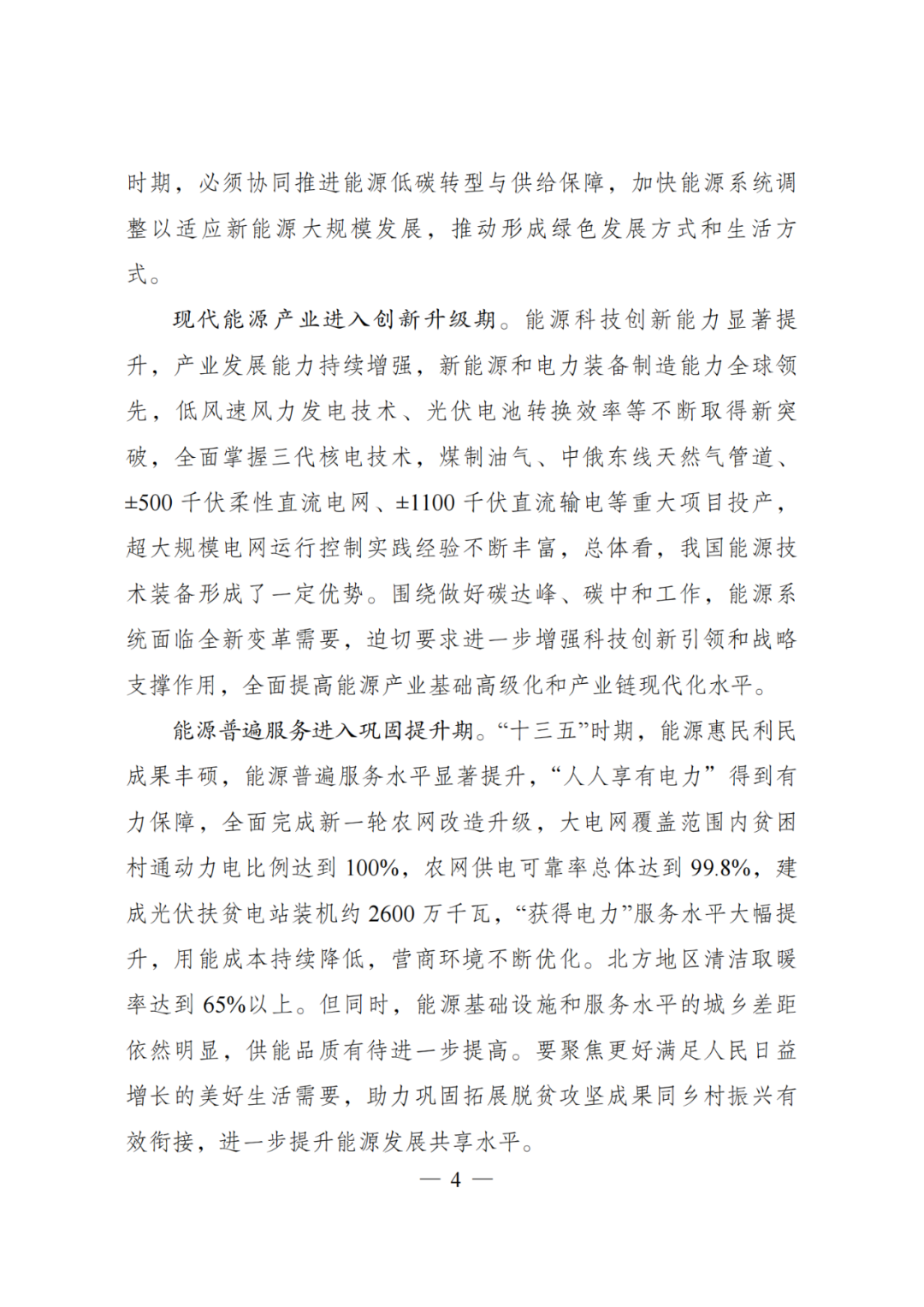 时期，必须协同推进能源低碳转型与供给保障，加快能源系统调整以适应新能源大规模发展，推动形成绿色发展方式和生活方式。

现代能源产业进入创新升级期。能源科技创新能力显著提升，产业发展能力持续增强，新能源和电力装备制造能力全球领先，低风速风力发电技术、光伏电池转换效率等不断取得新突破，全面掌握三代核电技术，煤制油气、中俄东线天然气管道、±500 千伏柔性直流电网、±1100 千伏直流输电等重大项目投产，超大规模电网运行控制实践经验不断丰富，总体看，我国能源技术装备形成了一定优势。围绕做好碳达峰、碳中和工作，能源系统面临全新变革需要，迫切要求进一步增强科技创新引领和战略支撑作用，全面提高能源产业基础高级化和产业链现代化水平。

能源普遍服务进入巩固提升期。“十三五”时期，能源惠民利民成果丰硕，能源普遍服务水平显著提升，“人人享有电力”得到有力保障，全面完成新一轮农网改造升级，大电网覆盖范围内贫困村通动力电比例达到 100%，农网供电可靠率总体达到 99.8%，建成光伏扶贫电站装机约 2600 万千瓦，“获得电力”服务水平大幅提升，用能成本持续降低，营商环境不断优化。北方地区清洁取暖率达到 65%以上。但同时，能源基础设施和服务水平的城乡差距依然明显，供能品质有待进一步提高。要聚焦更好满足人民日益增长的美好生活需要，助力巩固拓展脱贫攻坚成果同乡村振兴有效衔接，进一步提升能源发展共享水平。

— 4 —